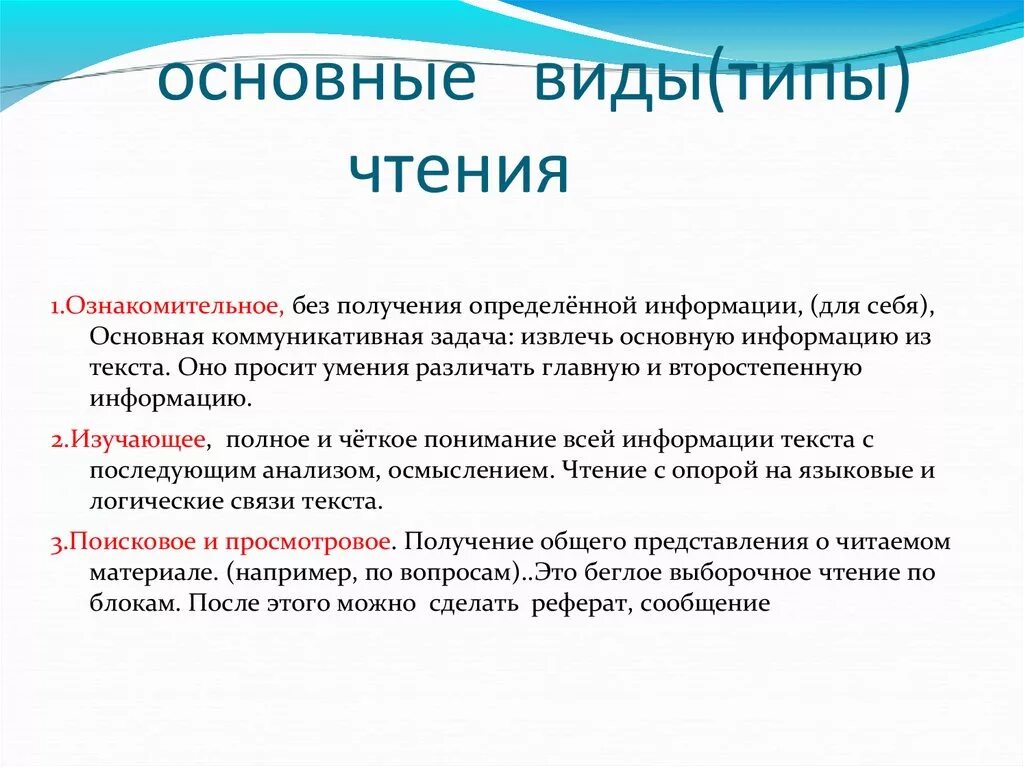 основные виды(типы) чтения

1.Ознакомительное, без получения определённой информации, (для себя), Основная коммуникативная задача: извлечь основную информацию из текста. Оно просит умения различать главную и второстепенную информацию.

2.Изучающее, полное и чёткое понимание всей информации текста с последующим анализом, осмыслением. Чтение с опорой на языковые и логические связи текста.

3.Поисковое и просмотровое. Получение общего представления о читаемом материале. (например, по вопросам)..Это беглое выборочное чтение по блокам. После этого можно сделать реферат, сообщение